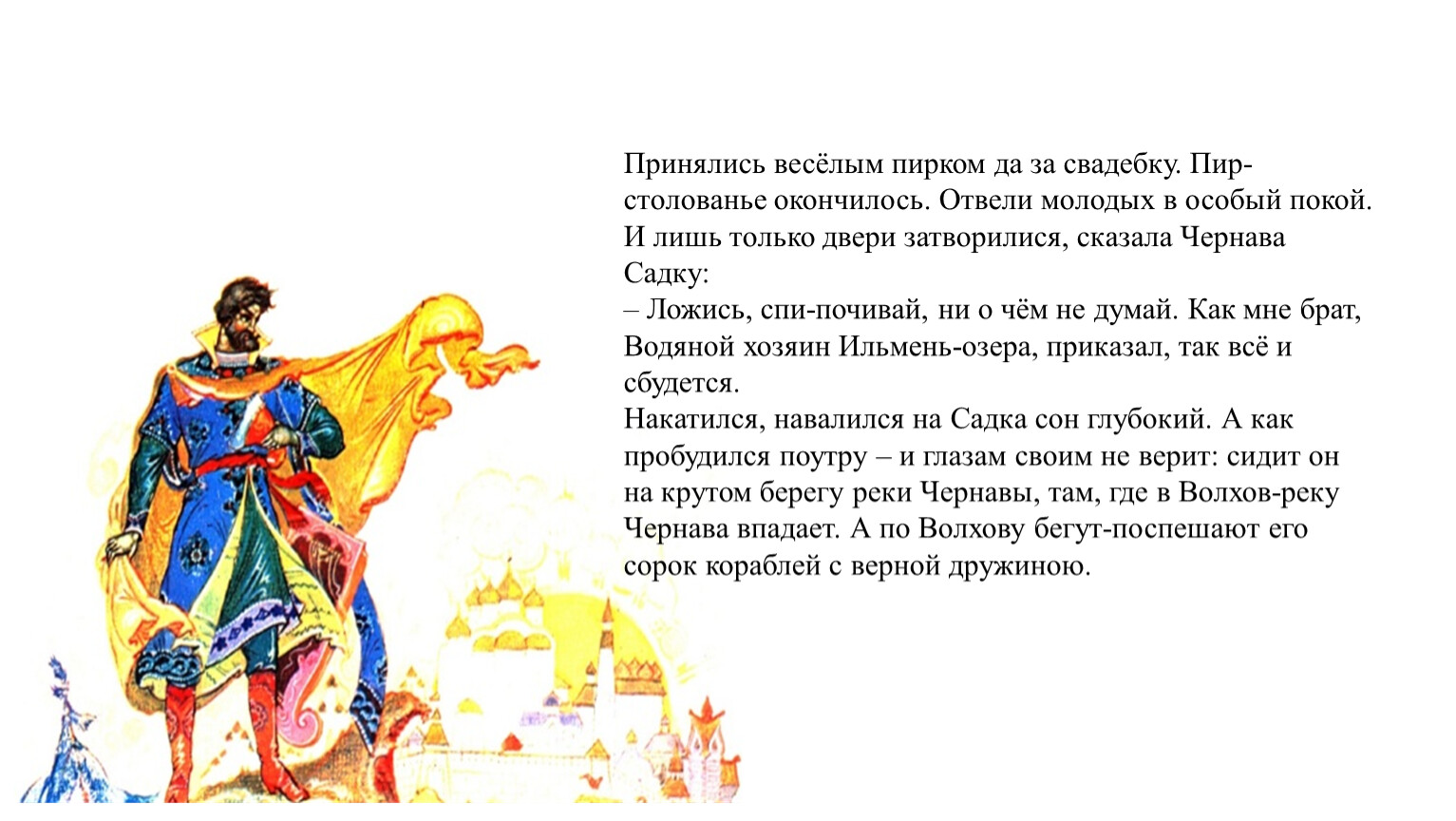 Принялись весёлым пирком да за свадебку. Пир-столованье окончилось. Отвели молодых в особый покой. И лишь только двери затворилися, сказала Чернава Садку:
– Ложись, спи-почивай, ни о чём не думай. Как мне брат, Водяной хозяин Ильмень-озера, приказал, так всё и сбудется.
Накатился, навалился на Садка сон глубокий. А как пробудился поутру – и глазам своим не верит: сидит он на крутом берегу реки Чернавы, там, где в Волхов-реку Чернава впадает. А по Волхову бегут-поспешают его сорок кораблей с верной дружиною.